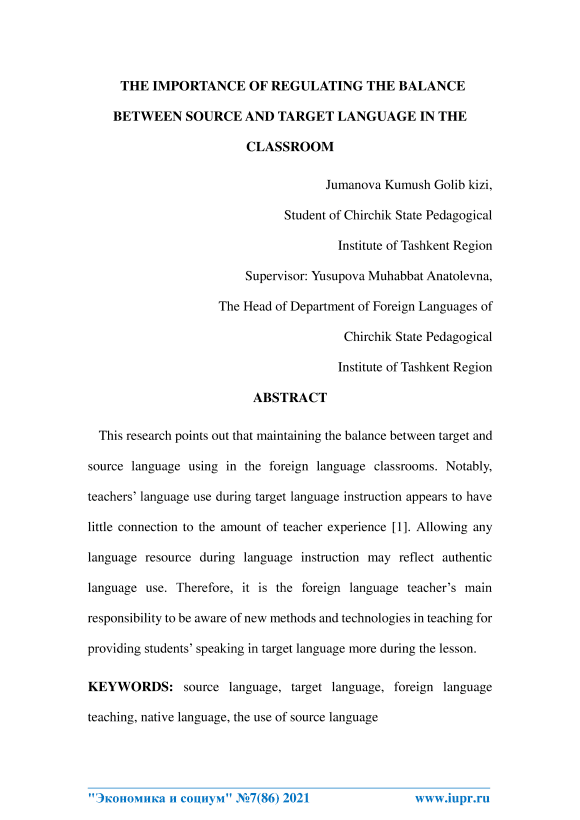 THE IMPORTANCE OF REGULATING THE BALANCE BETWEEN SOURCE AND TARGET LANGUAGE IN THE CLASSROOM

Jumanova Kumush Golib kizi,
Student of Chirchik State Pedagogical
Institute of Tashkent Region
Supervisor: Yusupova Muhabbat Anatolevna,
The Head of Department of Foreign Languages of
Chirchik State Pedagogical
Institute of Tashkent Region

ABSTRACT

This research points out that maintaining the balance between target and source language using in the foreign language classrooms. Notably, teachers' language use during target language instruction appears to have little connection to the amount of teacher experience [1]. Allowing any language resource during language instruction may reflect authentic language use. Therefore, it is the foreign language teacher's main responsibility to be aware of new methods and technologies in teaching for providing students' speaking in target language more during the lesson.

KEYWORDS: source language, target language, foreign language teaching, native language, the use of source language

"Экономика и социум" №7(86) 2021 www.iupr.ru